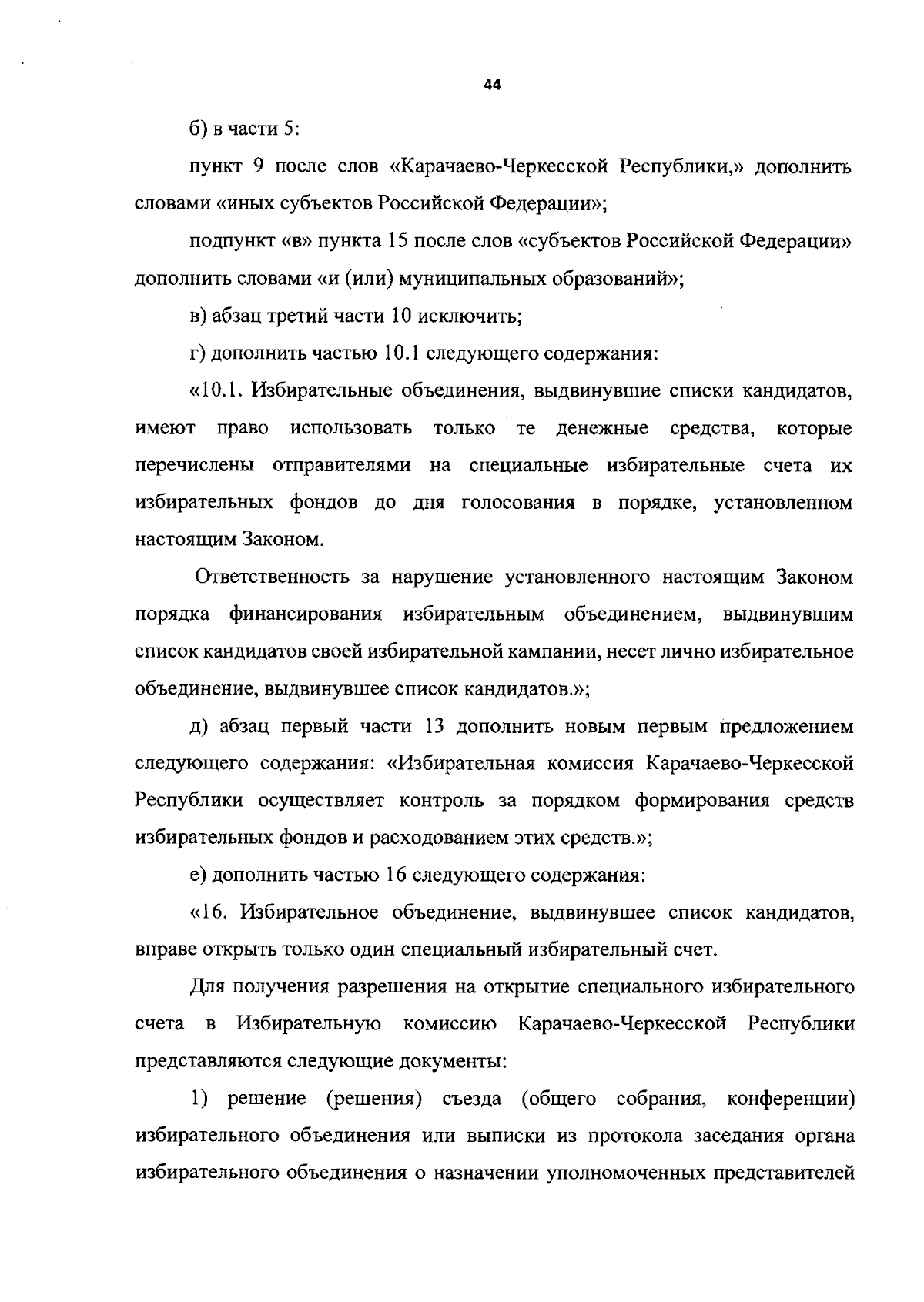 44

б) в части 5:

пункт 9 после слов «Карачаево-Черкесской Республики,» дополнить словами «иных субъектов Российской Федерации»;

подпункт «в» пункта 15 после слов «субъектов Российской Федерации» дополнить словами «и (или) муниципальных образований»;

в) абзац третий части 10 исключить;

г) дополнить частью 10.1 следующего содержания:

«10.1. Избирательные объединения, выдвинувшие списки кандидатов, имеют право использовать только те денежные средства, которые перечислены отправителями на специальные избирательные счета их избирательных фондов до дня голосования в порядке, установленном настоящим Законом.

Ответственность за нарушение установленного настоящим Законом порядка финансирования избирательным объединением, выдвинувшим список кандидатов своей избирательной кампании, несет лично избирательное объединение, выдвинувшее список кандидатов.»;

д) абзац первый части 13 дополнить новым первым предложением следующего содержания: «Избирательная комиссия Карачаево-Черкесской Республики осуществляет контроль за порядком формирования средств избирательных фондов и расходованием этих средств.»;

е) дополнить частью 16 следующего содержания:

«16. Избирательное объединение, выдвинувшее список кандидатов, вправе открыть только один специальный избирательный счет.

Для получения разрешения на открытие специального избирательного счета в Избирательную комиссию Карачаево-Черкесской Республики представляются следующие документы:

1) решение (решения) съезда (общего собрания, конференции) избирательного объединения или выписки из протокола заседания органа избирательного объединения о назначении уполномоченных представителей